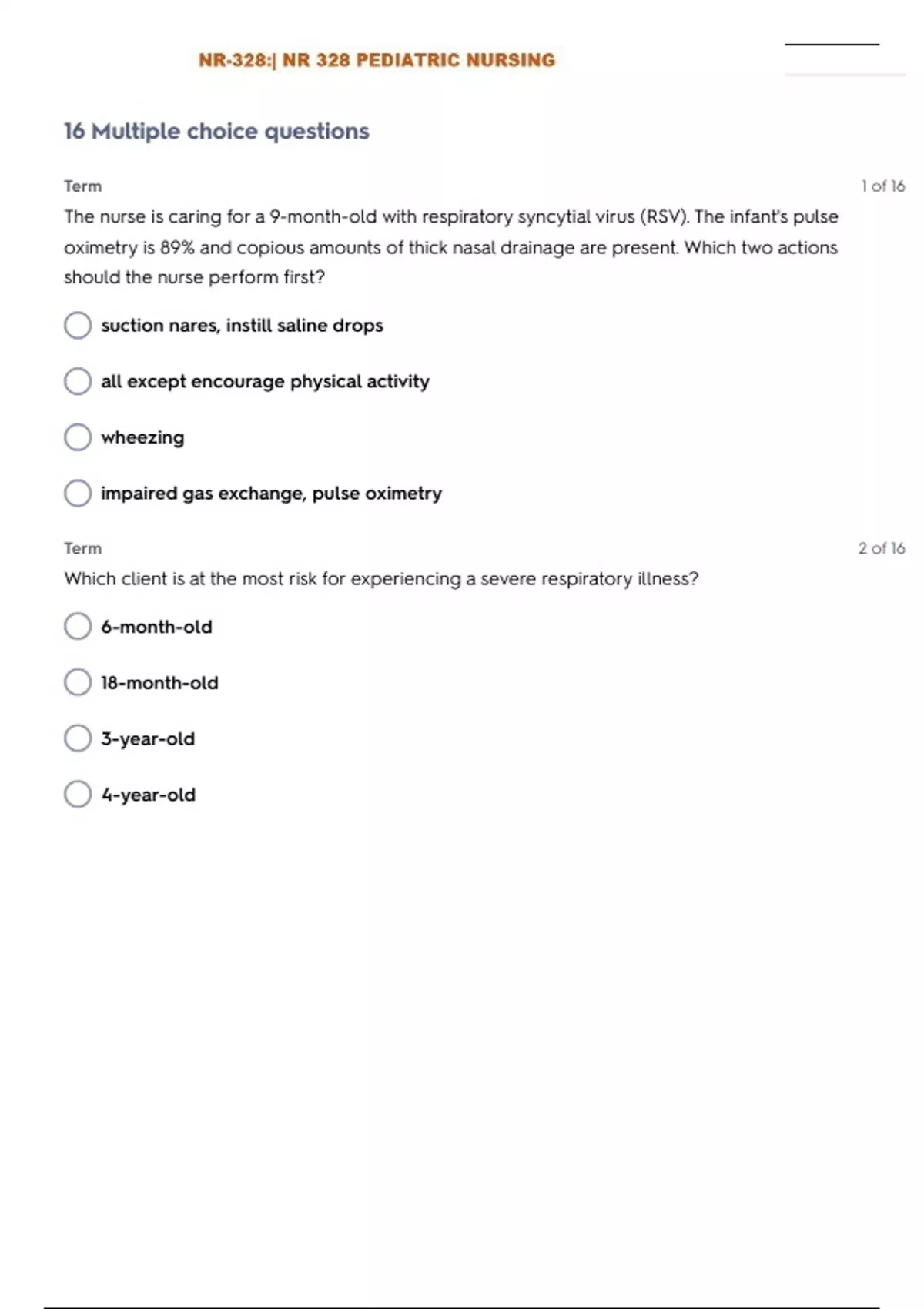 NR-328:| NR 328 PEDIATRIC NURSING

16 Multiple choice questions

Term

1 of 16

The nurse is caring for a 9-month-old with respiratory syncytial virus (RSV). The infant's pulse oximetry is 89% and copious amounts of thick nasal drainage are present. Which two actions should the nurse perform first?

suction nares, instill saline drops

all except encourage physical activity

wheezing

impaired gas exchange, pulse oximetry

Term

2 of 16

Which client is at the most risk for experiencing a severe respiratory illness?

6-month-old

18-month-old

3-year-old

4-year-old